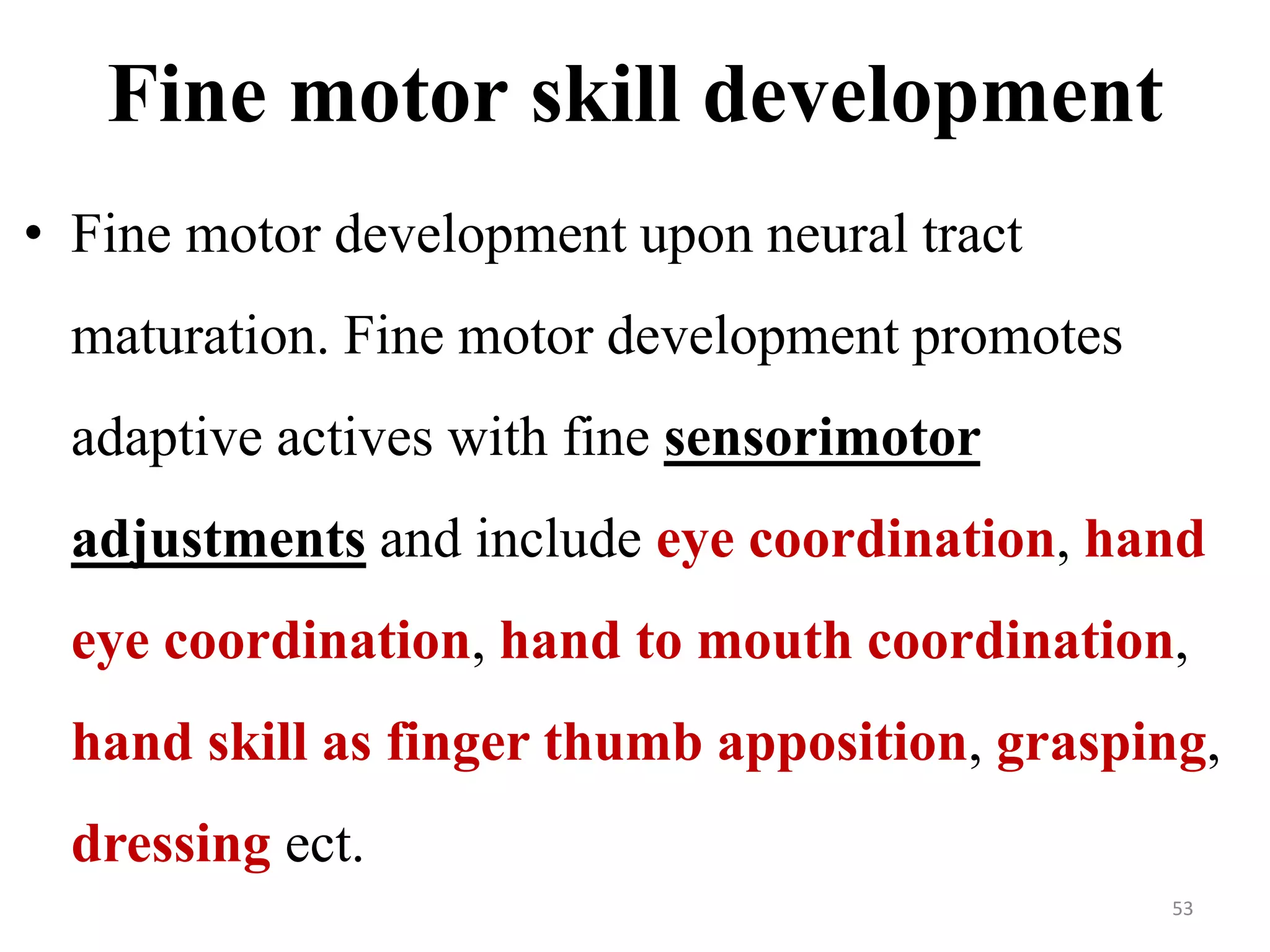 Fine motor skill development

• Fine motor development upon neural tract maturation. Fine motor development promotes adaptive actives with fine sensorimotor adjustments and include eye coordination, hand eye coordination, hand to mouth coordination, hand skill as finger thumb apposition, grasping, dressing ect.

53